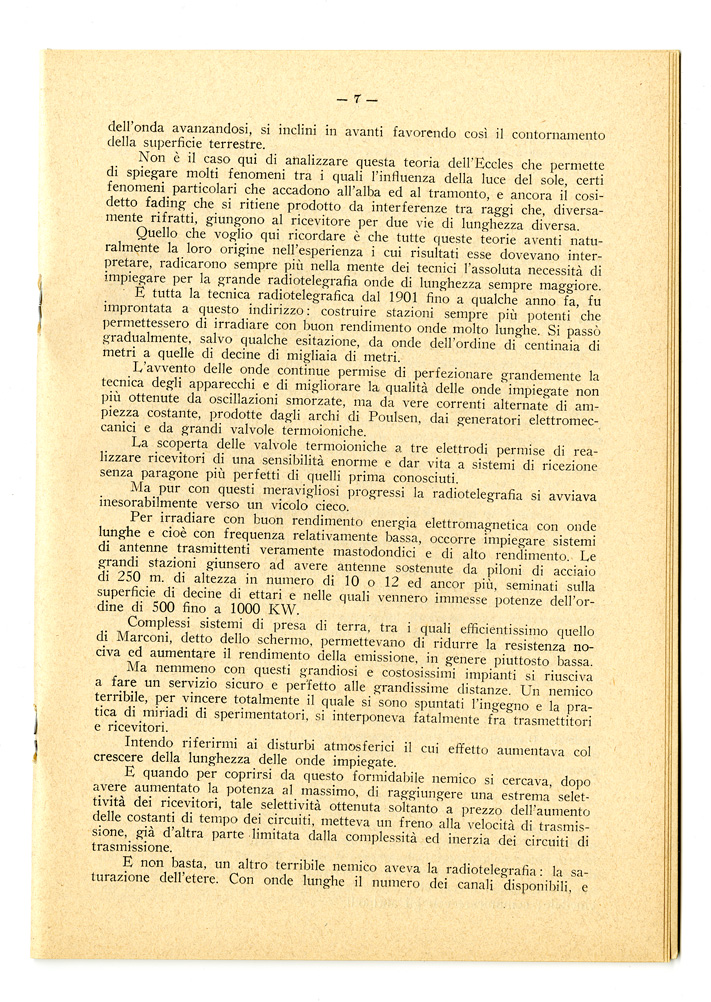 — 7 —

dell'onda avanzandosi, si inclini in avanti favorendo così il contornamento della superficie terrestre.

Non è il caso qui di analizzare questa teoria dell'Eccles che permette di spiegare molti fenomeni tra i quali l'influenza della luce del sole, certi fenomeni particolari che accadono all'alba ed al tramonto, e ancora il cosidetto fading che si ritiene prodotto da interferenze tra raggi che, diversamente rifratti, giungono al ricevitore per due vie di lunghezza diversa.

Quello che voglio qui ricordare è che tutte queste teorie aventi naturalmente la loro origine nell'esperienza i cui risultati esse dovevano interpretare, radicarono sempre più nella mente dei tecnici l'assoluta necessità di impiegare per la grande radiotelegrafia onde di lunghezza sempre maggiore.

E tutta la tecnica radiotelegrafica dal 1901 fino a qualche anno fa, fu improntata a questo indirizzo: costruire stazioni sempre più potenti che permettessero di irradiare con buon rendimento onde molto lunghe. Si passò gradualmente, salvo qualche esitazione, da onde dell'ordine di centinaia di metri a quelle di decine di migliaia di metri.

L'avvento delle onde continue permise di perfezionare grandemente la tecnica degli apparecchi e di migliorare la qualità delle onde impiegate non più ottenute da oscillazioni smorzate, ma da vere correnti alternate di ampiezza costante, prodotte dagli archi di Poulsen, dai generatori elettromeccanici e da grandi valvole termoioniche.

La scoperta delle valvole termoioniche a tre elettrodi permise di realizzare ricevitori di una sensibilità enorme e dar vita a sistemi di ricezione senza paragone più perfetti di quelli prima conosciuti.

Ma pur con questi meravigliosi progressi la radiotelegrafia si avviava inesorabilmente verso un vicolo cieco.

Per irradiare con buon rendimento energia elettromagnetica con onde lunghe e cioè con frequenza relativamente bassa, occorre impiegare sistemi di antenne trasmittenti veramente mastodondici e di alto rendimento. Le grandi stazioni giunsero ad avere antenne sostenute da piloni di acciaio di 250 m. di altezza in numero di 10 o 12 ed ancor più, seminati sulla superficie di decine di ettari e nelle quali vennero immesse potenze dell'ordine di 500 fino a 1000 KW.

Complessi sistemi di presa di terra, tra i quali efficientissimo quello di Marconi, detto dello schermo, permettevano di ridurre la resistenza nociva ed aumentare il rendimento della emissione, in genere piuttosto bassa.

Ma nemmeno con questi grandiosi e costosissimi impianti si riusciva a fare un servizio sicuro e perfetto alle grandissime distanze. Un nemico terribile, per vincere totalmente il quale si sono spuntati l'ingegno e la pratica di miriadi di sperimentatori, si interponeva fatalmente fra trasmettitori e ricevitori.

Intendo riferirmi ai disturbi atmosferici il cui effetto aumentava col crescere della lunghezza delle onde impiegate.

E quando per coprirsi da questo formidabile nemico si cercava, dopo avere aumentato la potenza al massimo, di raggiungere una estrema selettività dei ricevitori, tale selettività ottenuta soltanto a prezzo dell'aumento delle costanti di tempo dei circuiti, metteva un freno alla velocità di trasmissione, già d'altra parte limitata dalla complessità ed inerzia dei circuiti di trasmissione.

E non basta, un altro terribile nemico aveva la radiotelegrafia: la saturazione dell'etere. Con onde lunghe il numero dei canali disponibili, e